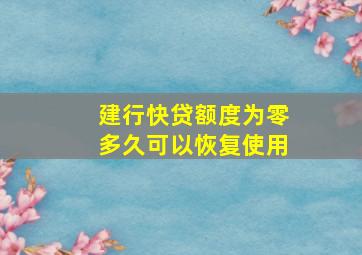 建行快贷额度为零
多久可以恢复使用